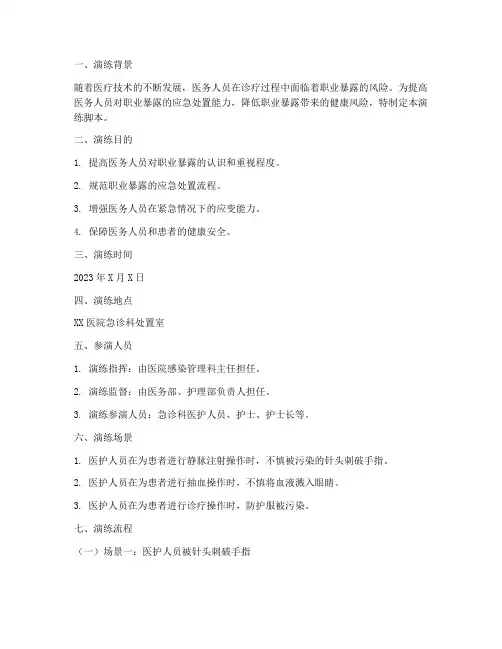 一、演练背景

随着医疗技术的不断发展，医务人员在诊疗过程中面临着职业暴露的风险。为提高医务人员对职业暴露的应急处置能力，降低职业暴露带来的健康风险，特制定本演练脚本。

二、演练目的

1. 提高医务人员对职业暴露的认识和重视程度。

2. 规范职业暴露的应急处置流程。

3. 增强医务人员在紧急情况下的应变能力。

4. 保障医务人员和患者的健康安全。

三、演练时间

2023 年 X 月 X 日

四、演练地点

XX 医院急诊科处置室

五、参演人员

1. 演练指挥：由医院感染管理科主任担任。

2. 演练监督：由医务部、护理部负责人担任。

3. 演练参演人员：急诊科医护人员、护士、护士长等。

六、演练场景

1. 医护人员在为患者进行静脉注射操作时，不慎被污染的针头刺破手指。

2. 医护人员在为患者进行抽血操作时，不慎将血液溅入眼睛。

3. 医护人员在为患者进行诊疗操作时，防护服被污染。

七、演练流程

（一）场景一：医护人员被针头刺破手指